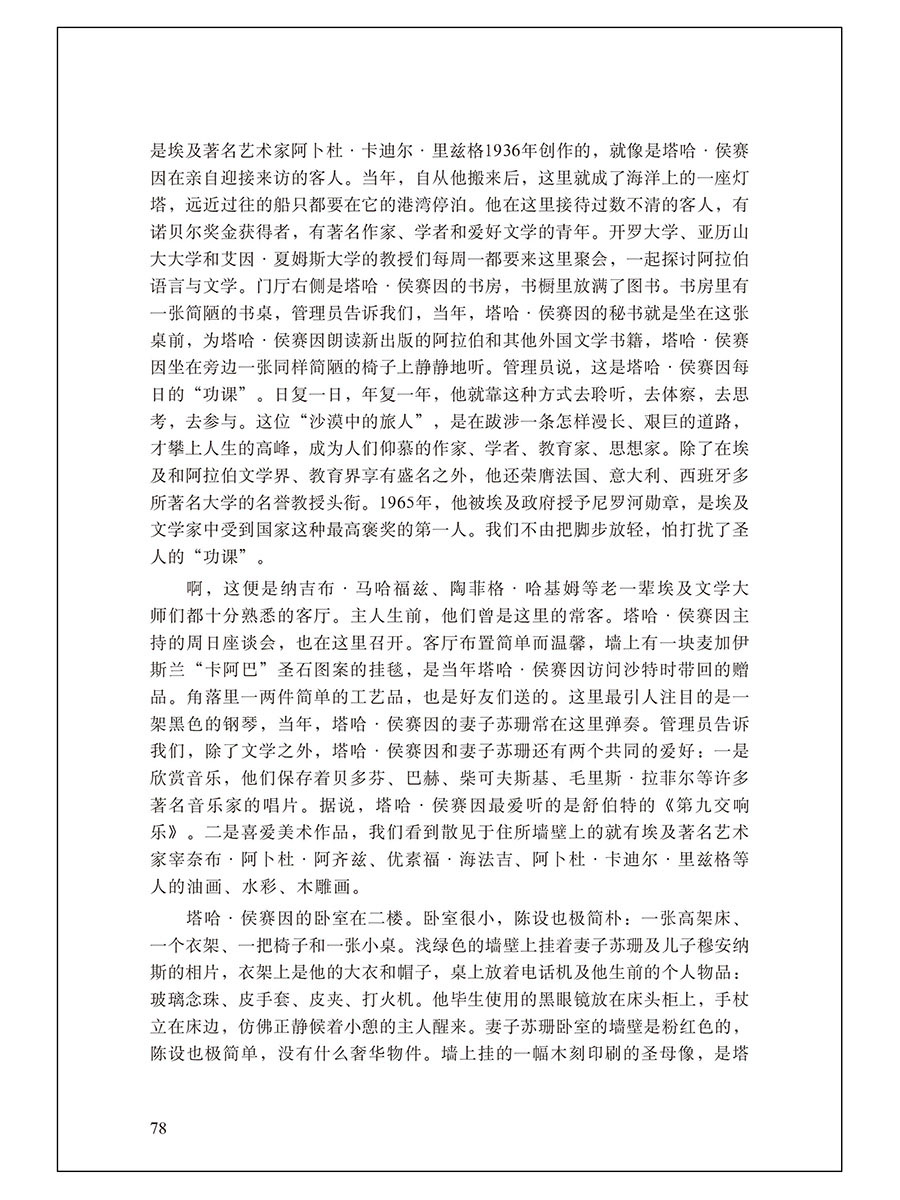 是埃及著名艺术家阿卜杜·卡迪尔·里兹格1936年创作的，就像是塔哈·侯赛因在亲自迎接来访的客人。当年，自从他搬来后，这里就成了海洋上的一座灯塔，远近过往的船只都要在它的港湾停泊。他在这里接待过数不清的客人，有诺贝尔奖金获得者，有著名作家、学者和爱好文学的青年。开罗大学、亚历山大大学和艾因·夏姆斯大学的教授们每周一都要来这里聚会，一起探讨阿拉伯语言与文学。门厅右侧是塔哈·侯赛因的书房，书橱里放满了图书。书房里有一张简陋的书桌，管理员告诉我们，当年，塔哈·侯赛因的秘书就是坐在这张桌前，为塔哈·侯赛因朗读新出版的阿拉伯和其他外国文学书籍，塔哈·侯赛因坐在旁边一张同样简陋的椅子上静静地听。管理员说，这是塔哈·侯赛因每日的“功课”。日复一日，年复一年，他就靠这种方式去聆听，去体察，去思考，去参与。这位“沙漠中的旅人”，是在跋涉一条怎样漫长、艰巨的道路，才攀上人生的高峰，成为人们仰慕的作家、学者、教育家、思想家。除了在埃及和阿拉伯文学界、教育界享有盛名之外，他还荣膺法国、意大利、西班牙多所著名大学的名誉教授头衔。1965年，他被埃及政府授予尼罗河勋章，是埃及文学家中受到国家这种最高褒奖的第一人。我们不由把脚步放轻，怕打扰了圣人的“功课”。

啊，这便是纳吉布·马哈福兹、陶菲格·哈基姆等老一辈埃及文学大师们都十分熟悉的客厅。主人生前，他们曾是这里的常客。塔哈·侯赛因主持的周日座谈会，也在这里召开。客厅布置简单而温馨，墙上有一块麦加伊斯兰“卡阿巴”圣石图案的挂毯，是当年塔哈·侯赛因访问沙特时带回的赠品。角落里一两件简单的工艺品，也是好友们送的。这里最引人注目的是一架黑色的钢琴，当年，塔哈·侯赛因的妻子苏珊常在这里弹奏。管理员告诉我们，除了文学之外，塔哈·侯赛因和妻子苏珊还有两个共同的爱好：一是欣赏音乐，他们保存着贝多芬、巴赫、柴可夫斯基、毛里斯·拉菲尔等许多著名音乐家的唱片。据说，塔哈·侯赛因最爱听的是舒伯特的《第九交响乐》。二是喜爱美术作品，我们看到散见于住所墙壁上的就有埃及著名艺术家宰奈布·阿卜杜·阿齐兹、优素福·海法吉、阿卜杜·卡迪尔·里兹格等人的油画、水彩、木雕画。

塔哈·侯赛因的卧室在二楼。卧室很小，陈设也极简朴：一张高架床、一个衣架、一把椅子和一张小桌。浅绿色的墙壁上挂着妻子苏珊及儿子穆安纳斯的相片，衣架上是他的大衣和帽子，桌上放着电话机及他生前的个人物品：玻璃念珠、皮手套、皮夹、打火机。他毕生使用的黑眼镜放在床头柜上，手杖立在床边，仿佛正静候着小憩的主人醒来。妻子苏珊卧室的墙壁是粉红色的，陈设也极简单，没有什么奢华物件。墙上挂的一幅木刻印刷的圣母像，是塔

78